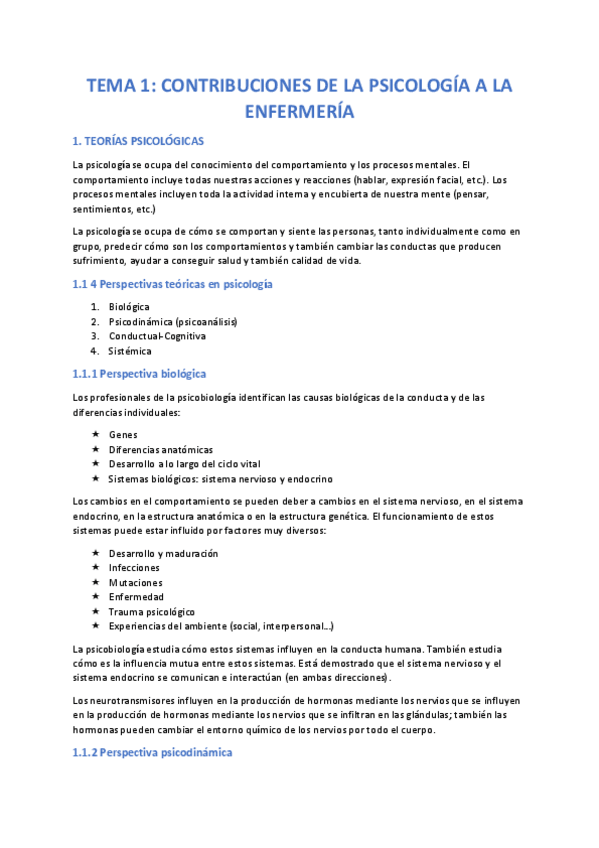 TEMA 1: CONTRIBUCIONES DE LA PSICOLOGÍA A LA ENFERMERÍA

1. TEORÍAS PSICOLÓGICAS

La psicología se ocupa del conocimiento del comportamiento y los procesos mentales. El comportamiento incluye todas nuestras acciones y reacciones (hablar, expresión facial, etc.). Los procesos mentales incluyen toda la actividad interna y encubierta de nuestra mente (pensar, sentimientos, etc.)

La psicología se ocupa de cómo se comportan y siente las personas, tanto individualmente como en grupo, predecir cómo son los comportamientos y también cambiar las conductas que producen sufrimiento, ayudar a conseguir salud y también calidad de vida.

1.1 4 Perspectivas teóricas en psicología

1. Biológica
2. Psicodinámica (psicoanálisis)
3. Conductual-Cognitiva
4. Sistémica

1.1.1 Perspectiva biológica

Los profesionales de la psicobiología identifican las causas biológicas de la conducta y de las diferencias individuales:

★ Genes
★ Diferencias anatómicas
★ Desarrollo a lo largo del ciclo vital
★ Sistemas biológicos: sistema nervioso y endocrino

Los cambios en el comportamiento se pueden deber a cambios en el sistema nervioso, en el sistema endocrino, en la estructura anatómica o en la estructura genética. El funcionamiento de estos sistemas puede estar influido por factores muy diversos:

★ Desarrollo y maduración
★ Infecciones
★ Mutaciones
★ Enfermedad
★ Trauma psicológico
★ Experiencias del ambiente (social, interpersonal...)

La psicobiología estudia cómo estos sistemas influyen en la conducta humana. También estudia cómo es la influencia mutua entre estos sistemas. Está demostrado que el sistema nervioso y el sistema endocrino se comunican e interactúan (en ambas direcciones).

Los neurotransmisores influyen en la producción de hormonas mediante los nervios que se influyen en la producción de hormonas mediante los nervios que se infiltran en las glándulas; también las hormonas pueden cambiar el entorno químico de los nervios por todo el cuerpo.

1.1.2 Perspectiva psicodinámica